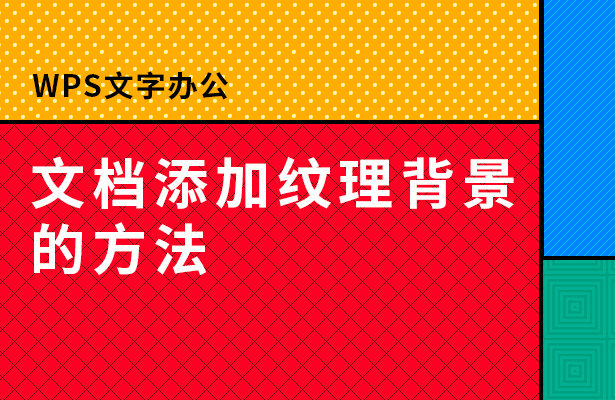 WPS文字办公

文档添加纹理背景的方法